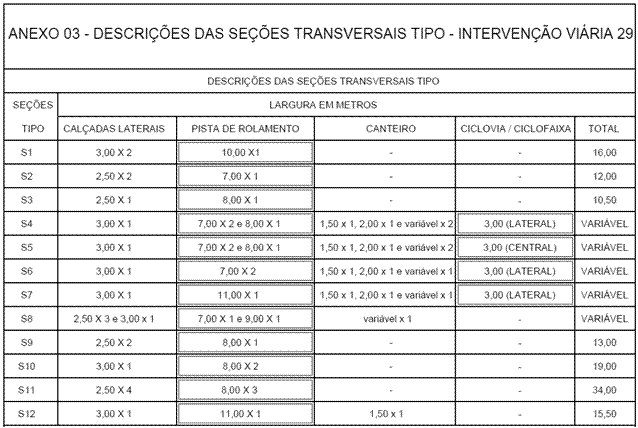 ANEXO 03 - DESCRIÇÕES DAS SEÇÕES TRANSVERSAIS TIPO - INTERVENÇÃO VIÁRIA 29

DESCRIÇÕES DAS SEÇÕES TRANSVERSAIS TIPO

| SEÇÕES TIPO | LARGURA EM METROS | | | | |
|---|---|---|---|---|---|
| | CALÇADAS LATERAIS | PISTA DE ROLAMENTO | CANTEIRO | CICLOVIA / CICLOFAIXA | TOTAL |
| S1 | 3,00 X 2 | 10,00 X1 | - | - | 16,00 |
| S2 | 2,50 X 2 | 7,00 X 1 | - | - | 12,00 |
| S3 | 2,50 X 1 | 8,00 X 1 | - | - | 10,50 |
| S4 | 3,00 X 1 | 7,00 X 2 e 8,00 X 1 | 1,50 x 1, 2,00 x 1 e variável x 2 | 3,00 (LATERAL) | VARIÁVEL |
| S5 | 3,00 X 1 | 7,00 X 2 e 8,00 X 1 | 1,50 x 1, 2,00 x 1 e variável x 2 | 3,00 (CENTRAL) | VARIÁVEL |
| S6 | 3,00 X 1 | 7,00 X 2 | 1,50 x 1, 2,00 x 1 e variável x 1 | 3,00 (LATERAL) | VARIÁVEL |
| S7 | 3,00 X 1 | 11,00 X 1 | 1,50 x 1, 2,00 x 1 e variável x 1 | 3,00 (LATERAL) | VARIÁVEL |
| S8 | 2,50 X 3 e 3,00 x 1 | 7,00 X 1 e 9,00 X 1 | variável x 1 | - | VARIÁVEL |
| S9 | 2,50 X 2 | 8,00 X 1 | - | - | 13,00 |
| S10 | 3,00 X 1 | 8,00 X 2 | - | - | 19,00 |
| S11 | 2,50 X 4 | 8,00 X 3 | - | - | 34,00 |
| S12 | 3,00 X 1 | 11,00 X 1 | 1,50 x 1 | - | 15,50 |